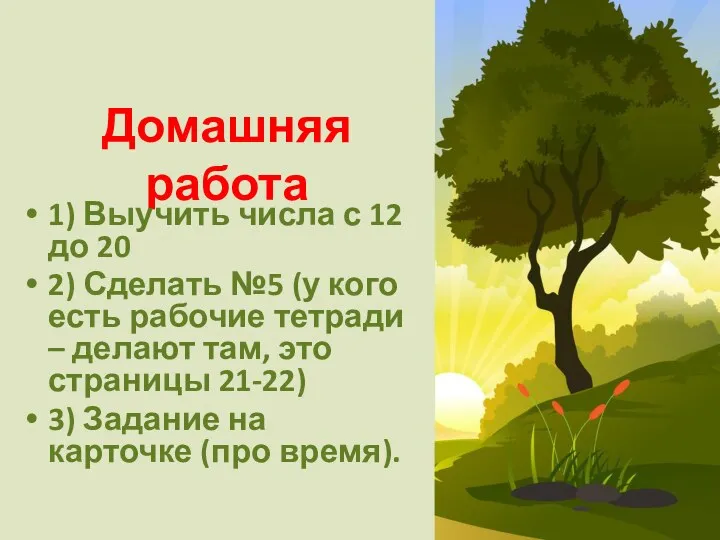 Домашняя работа

• 1) Выучить числа с 12 до 20
• 2) Сделать №5 (у кого есть рабочие тетради – делают там, это страницы 21-22)
• 3) Задание на карточке (про время).